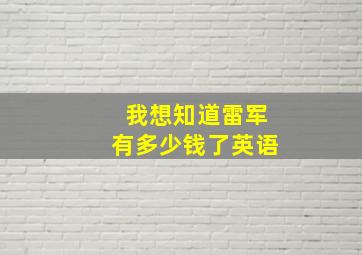 我想知道雷军
有多少钱了英语